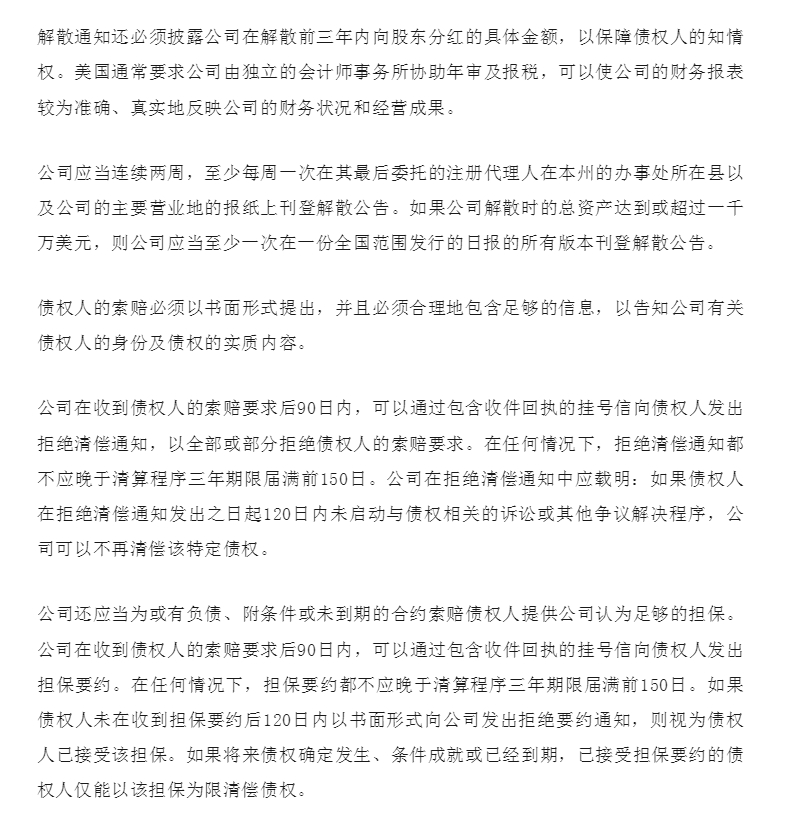 解散通知还必须披露公司在解散前三年内向股东分红的具体金额，以保障债权人的知情权。美国通常要求公司由独立的会计师事务所协助年审及报税，可以使公司的财务报表较为准确、真实地反映公司的财务状况和经营成果。

公司应当连续两周，至少每周一次在其最后委托的注册代理人在本州的办事处所在县以及公司的主要营业地的报纸上刊登解散公告。如果公司解散时的总资产达到或超过一千万美元，则公司应当至少一次在一份全国范围发行的日报的所有版本刊登解散公告。

债权人的索赔必须以书面形式提出，并且必须合理地包含足够的信息，以告知公司有关债权人的身份及债权的实质内容。

公司在收到债权人的索赔要求后90日内，可以通过包含收件回执的挂号信向债权人发出拒绝清偿通知，以全部或部分拒绝债权人的索赔要求。在任何情况下，拒绝清偿通知都不应晚于清算程序三年期限届满前150日。公司在拒绝清偿通知中应载明：如果债权人在拒绝清偿通知发出之日起120日内未启动与债权相关的诉讼或其他争议解决程序，公司可以不再清偿该特定债权。

公司还应当为或有负债、附条件或未到期的合约索赔债权人提供公司认为足够的担保。公司在收到债权人的索赔要求后90日内，可以通过包含收件回执的挂号信向债权人发出担保要约。在任何情况下，担保要约都不应晚于清算程序三年期限届满前150日。如果债权人未在收到担保要约后120日内以书面形式向公司发出拒绝要约通知，则视为债权人已接受该担保。如果将来债权确定发生、条件成就或已经到期，已接受担保要约的债权人仅能以该担保为限清偿债权。